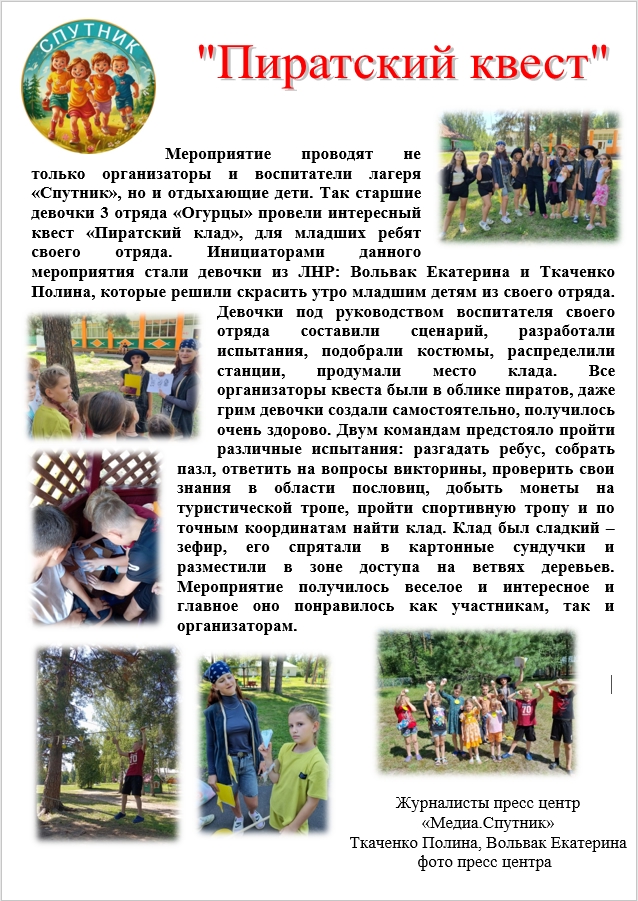 СПУТНИК

"Пиратский квест"

Мероприятие проводят не только организаторы и воспитатели лагеря «Спутник», но и отдыхающие дети. Так старшие девочки 3 отряда «Огурцы» провели интересный квест «Пиратский клад», для младших ребят своего отряда. Инициаторами данного мероприятия стали девочки из ЛНР: Вольвак Екатерина и Ткаченко Полина, которые решили скрасить утро младшим детям из своего отряда. Девочки под руководством воспитателя своего отряда составили сценарий, разработали испытания, подобрали костюмы, распределили станции, продумали место клада. Все организаторы квеста были в облике пиратов, даже грим девочки создали самостоятельно, получилось очень здорово. Двум командам предстояло пройти различные испытания: разгадать ребус, собрать пазл, ответить на вопросы викторины, проверить свои знания в области пословиц, добыть монеты на туристической тропе, пройти спортивную тропу и по точным координатам найти клад. Клад был сладкий – зефир, его спрятали в картонные сундучки и разместили в зоне доступа на ветвях деревьев. Мероприятие получилось веселое и интересное и главное оно понравилось как участникам, так и организаторам.

Журналисты пресс центр
«Медиа.Спутник»
Ткаченко Полина, Вольвак Екатерина
фото пресс центра